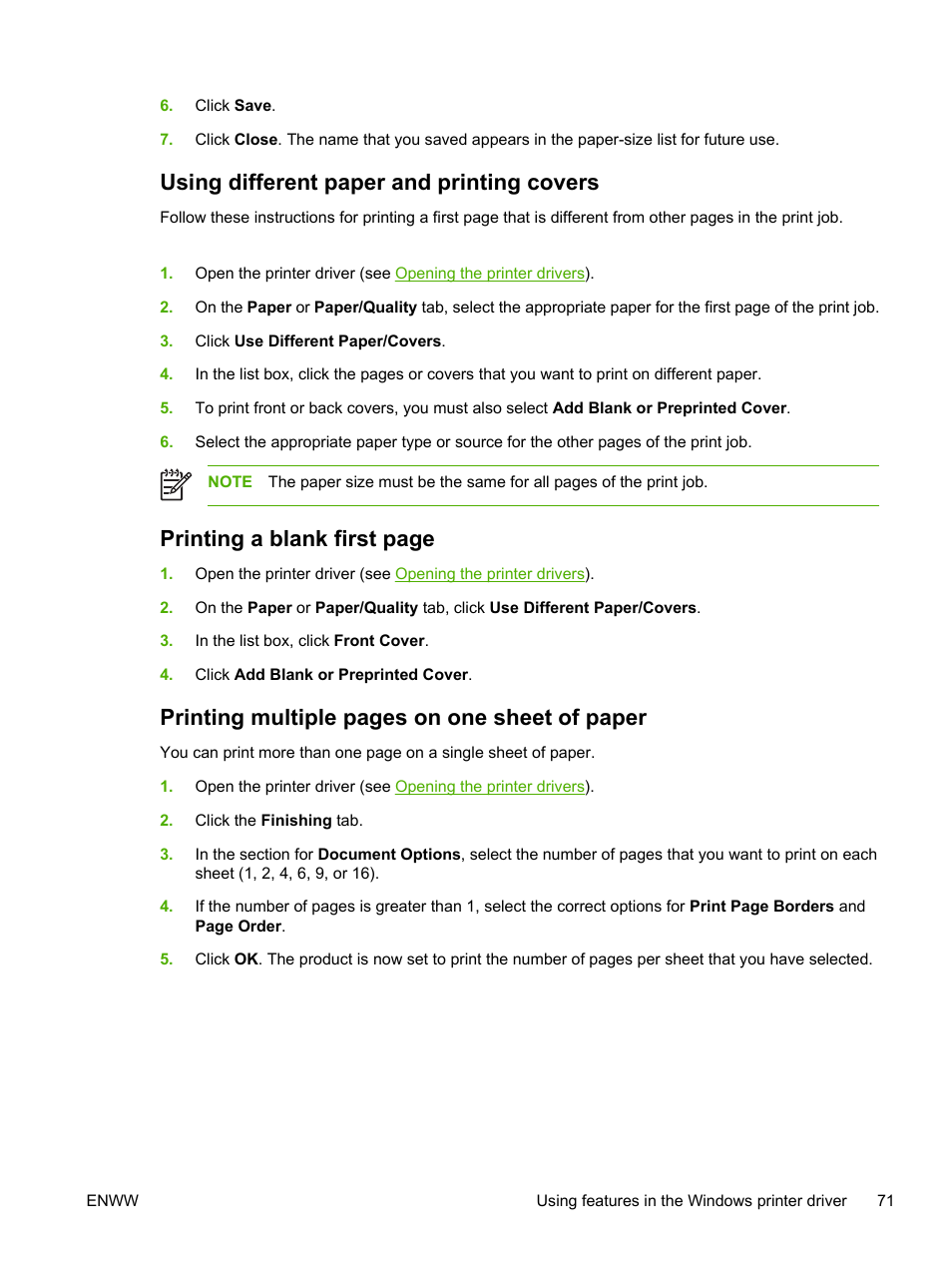 6. Click Save.

7. Click Close. The name that you saved appears in the paper-size list for future use.

Using different paper and printing covers

Follow these instructions for printing a first page that is different from other pages in the print job.

1. Open the printer driver (see Opening the printer drivers).

2. On the Paper or Paper/Quality tab, select the appropriate paper for the first page of the print job.

3. Click Use Different Paper/Covers.

4. In the list box, click the pages or covers that you want to print on different paper.

5. To print front or back covers, you must also select Add Blank or Preprinted Cover.

6. Select the appropriate paper type or source for the other pages of the print job.

NOTE The paper size must be the same for all pages of the print job.

Printing a blank first page

1. Open the printer driver (see Opening the printer drivers).

2. On the Paper or Paper/Quality tab, click Use Different Paper/Covers.

3. In the list box, click Front Cover.

4. Click Add Blank or Preprinted Cover.

Printing multiple pages on one sheet of paper

You can print more than one page on a single sheet of paper.

1. Open the printer driver (see Opening the printer drivers).

2. Click the Finishing tab.

3. In the section for Document Options, select the number of pages that you want to print on each sheet (1, 2, 4, 6, 9, or 16).

4. If the number of pages is greater than 1, select the correct options for Print Page Borders and Page Order.

5. Click OK. The product is now set to print the number of pages per sheet that you have selected.

ENWW Using features in the Windows printer driver 71